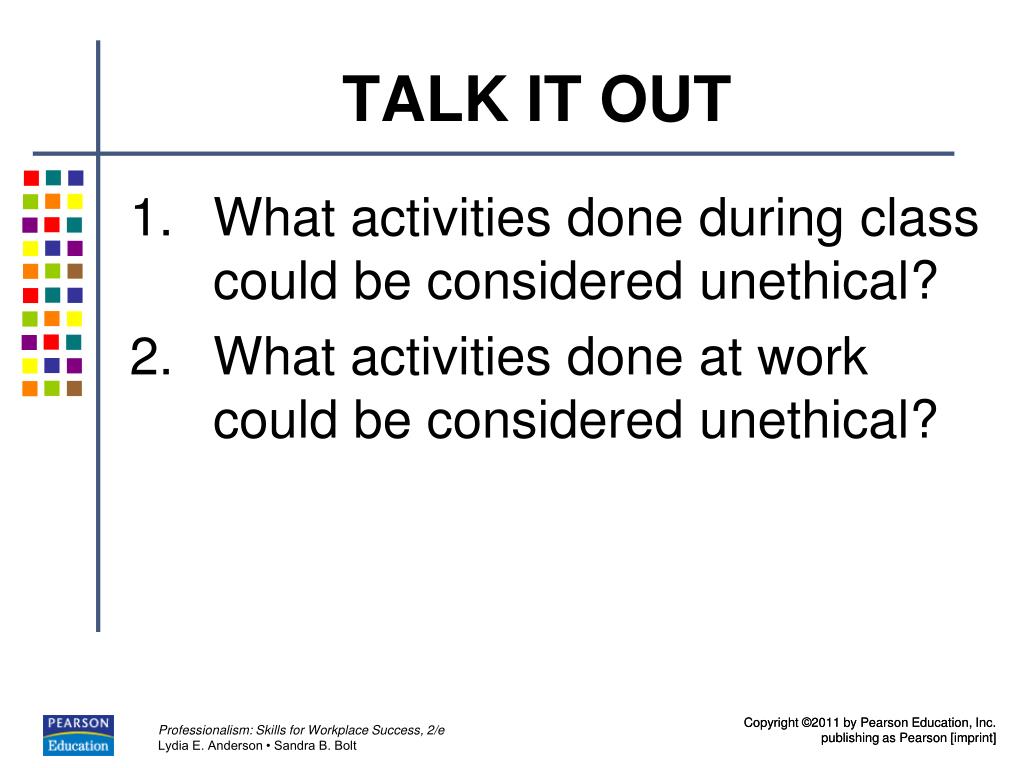 TALK IT OUT

1. What activities done during class could be considered unethical?
2. What activities done at work could be considered unethical?

PEARSON
Education

Professionalism: Skills for Workplace Success, 2/e
Lydia E. Anderson • Sandra B. Bolt

Copyright ©2011 by Pearson Education, Inc.
publishing as Pearson [imprint]